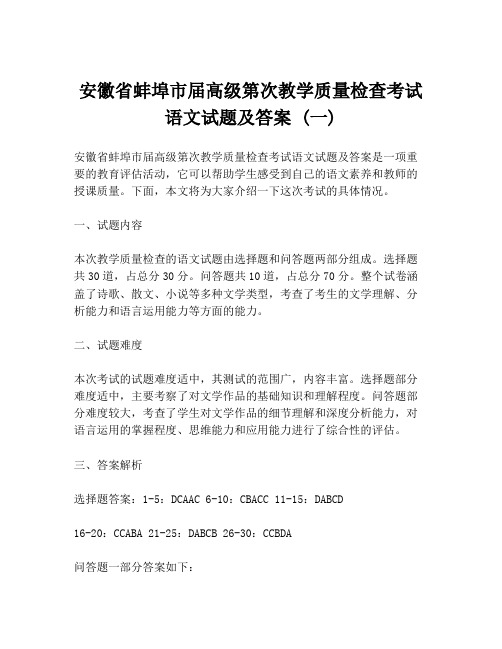 安徽省蚌埠市届高级第次教学质量检查考试语文试题及答案（一）

安徽省蚌埠市届高级第次教学质量检查考试语文试题及答案是一项重要的教育评估活动，它可以帮助学生感受到自己的语文素养和教师的授课质量。下面，本文将为大家介绍一下这次考试的具体情况。

一、试题内容

本次教学质量检查的语文试题由选择题和问答题两部分组成。选择题共30道，占总分30分。问答题共10道，占总分70分。整个试卷涵盖了诗歌、散文、小说等多种文学类型，考查了考生的文学理解、分析能力和语言运用能力等方面的能力。

二、试题难度

本次考试的试题难度适中，共测试的范围广，内容丰富。选择题部分难度适中，主要考察了对文学作品的基础知识和理解程度。问答题部分难度较大，考查了学生对文学作品的细节理解和深度分析能力，对语言运用的掌握程度、思维能力和应用能力进行了综合性的评估。

三、答案解析

选择题答案：1-5：DCAAC 6-10：CBACC 11-15：DABCD

16-20：CCABA 21-25：DABCB 26-30：CCBDA

问答题一部分答案如下：